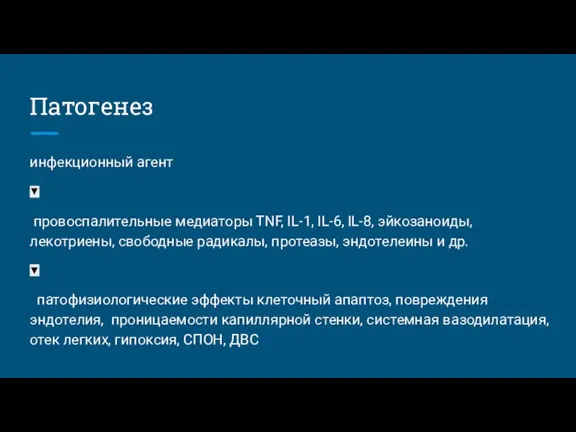 Патогенез

инфекционный агент

▼

провоспалительные медиаторы TNF, IL-1, IL-6, IL-8, эйкозаноиды, лекотриены, свободные радикалы, протеазы, эндотелеины и др.

▼

патофизиологические эффекты клеточный апаптоз, повреждения эндотелия, проницаемости капиллярной стенки, системная вазодилатация, отек легких, гипоксия, СПОН, ДВС